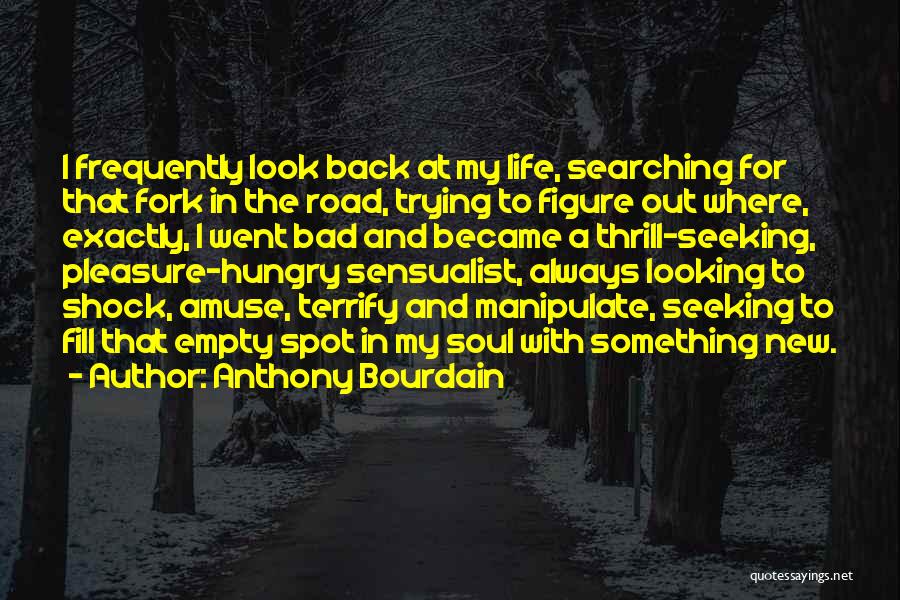 I frequently look back at my life, searching for that fork in the road, trying to figure out where, exactly, I went bad and became a thrill-seeking, pleasure-hungry sensualist, always looking to shock, amuse, terrify and manipulate, seeking to fill that empty spot in my soul with something new.
- Author: Anthony Bourdain

quotessayings.net